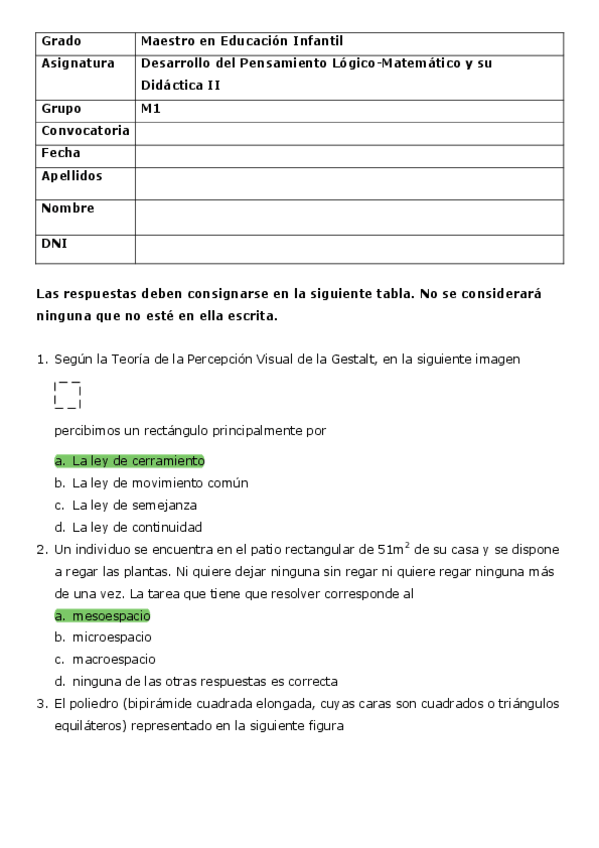 | Grado | Maestro en Educación Infantil |
|---|---|
| Asignatura | Desarrollo del Pensamiento Lógico-Matemático y su Didáctica II |
| Grupo | M1 |
| Convocatoria | |
| Fecha | |
| Apellidos | |
| Nombre | |
| DNI | |

Las respuestas deben consignarse en la siguiente tabla. No se considerará ninguna que no esté en ella escrita.

1. Según la Teoría de la Percepción Visual de la Gestalt, en la siguiente imagen

percibimos un rectángulo principalmente por

a. La ley de cerramiento
b. La ley de movimiento común
c. La ley de semejanza
d. La ley de continuidad

2. Un individuo se encuentra en el patio rectangular de $51m^2$ de su casa y se dispone a regar las plantas. Ni quiere dejar ninguna sin regar ni quiere regar ninguna más de una vez. La tarea que tiene que resolver corresponde al

a. mesoespacio
b. microespacio
c. macroespacio
d. ninguna de las otras respuestas es correcta

3. El poliedro (bipirámide cuadrada elongada, cuyas caras son cuadrados o triángulos equiláteros) representado en la siguiente figura